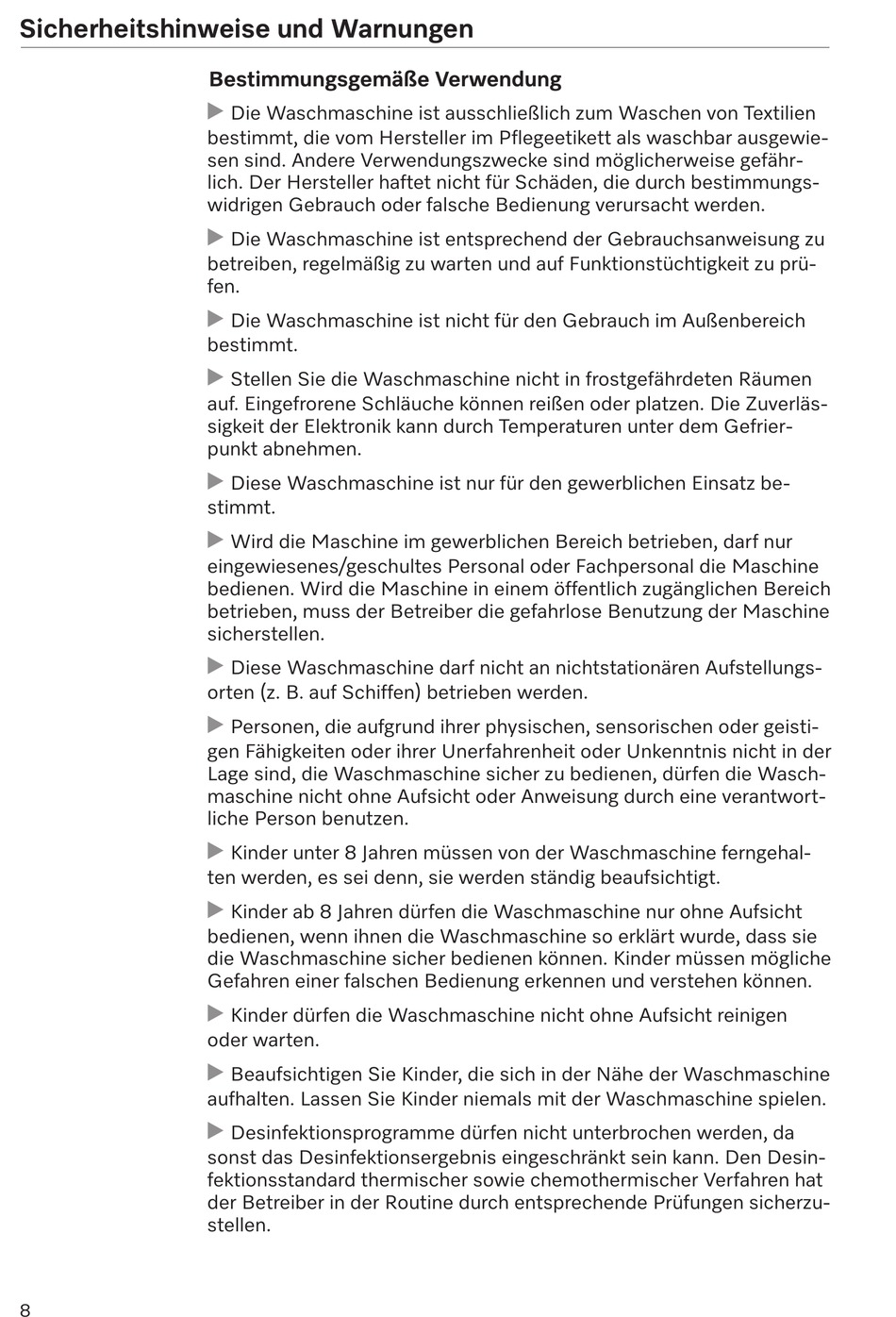 Sicherheitshinweise und Warnungen

Bestimmungsgemäße Verwendung

▶ Die Waschmaschine ist ausschließlich zum Waschen von Textilien bestimmt, die vom Hersteller im Pflegeetikett als waschbar ausgewiesen sind. Andere Verwendungszwecke sind möglicherweise gefährlich. Der Hersteller haftet nicht für Schäden, die durch bestimmungswidrigen Gebrauch oder falsche Bedienung verursacht werden.

▶ Die Waschmaschine ist entsprechend der Gebrauchsanweisung zu betreiben, regelmäßig zu warten und auf Funktionstüchtigkeit zu prüfen.

▶ Die Waschmaschine ist nicht für den Gebrauch im Außenbereich bestimmt.

▶ Stellen Sie die Waschmaschine nicht in frostgefährdeten Räumen auf. Eingefrorene Schläuche können reißen oder platzen. Die Zuverlässigkeit der Elektronik kann durch Temperaturen unter dem Gefrierpunkt abnehmen.

▶ Diese Waschmaschine ist nur für den gewerblichen Einsatz bestimmt.

▶ Wird die Maschine im gewerblichen Bereich betrieben, darf nur eingewiesenes/geschultes Personal oder Fachpersonal die Maschine bedienen. Wird die Maschine in einem öffentlich zugänglichen Bereich betrieben, muss der Betreiber die gefahrlose Benutzung der Maschine sicherstellen.

▶ Diese Waschmaschine darf nicht an nichtstationären Aufstellungsorten (z. B. auf Schiffen) betrieben werden.

▶ Personen, die aufgrund ihrer physischen, sensorischen oder geistigen Fähigkeiten oder ihrer Unerfahrenheit oder Unkenntnis nicht in der Lage sind, die Waschmaschine sicher zu bedienen, dürfen die Waschmaschine nicht ohne Aufsicht oder Anweisung durch eine verantwortliche Person benutzen.

▶ Kinder unter 8 Jahren müssen von der Waschmaschine ferngehalten werden, es sei denn, sie werden ständig beaufsichtigt.

▶ Kinder ab 8 Jahren dürfen die Waschmaschine nur ohne Aufsicht bedienen, wenn ihnen die Waschmaschine so erklärt wurde, dass sie die Waschmaschine sicher bedienen können. Kinder müssen mögliche Gefahren einer falschen Bedienung erkennen und verstehen können.

▶ Kinder dürfen die Waschmaschine nicht ohne Aufsicht reinigen oder warten.

▶ Beaufsichtigen Sie Kinder, die sich in der Nähe der Waschmaschine aufhalten. Lassen Sie Kinder niemals mit der Waschmaschine spielen.

▶ Desinfektionsprogramme dürfen nicht unterbrochen werden, da sonst das Desinfektionsergebnis eingeschränkt sein kann. Den Desinfektionsstandard thermischer sowie chemothermischer Verfahren hat der Betreiber in der Routine durch entsprechende Prüfungen sicherzustellen.

8